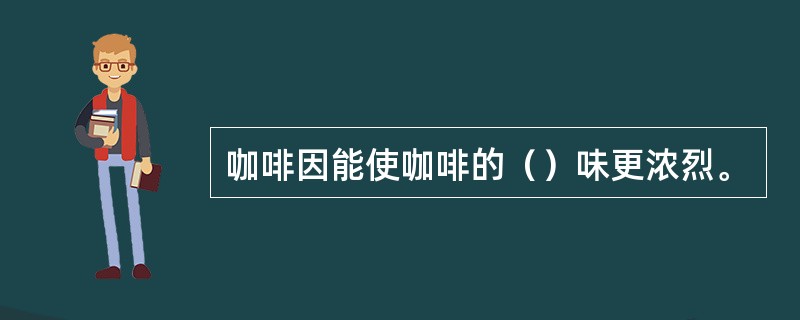 咖啡因能使咖啡的（）味更浓烈。